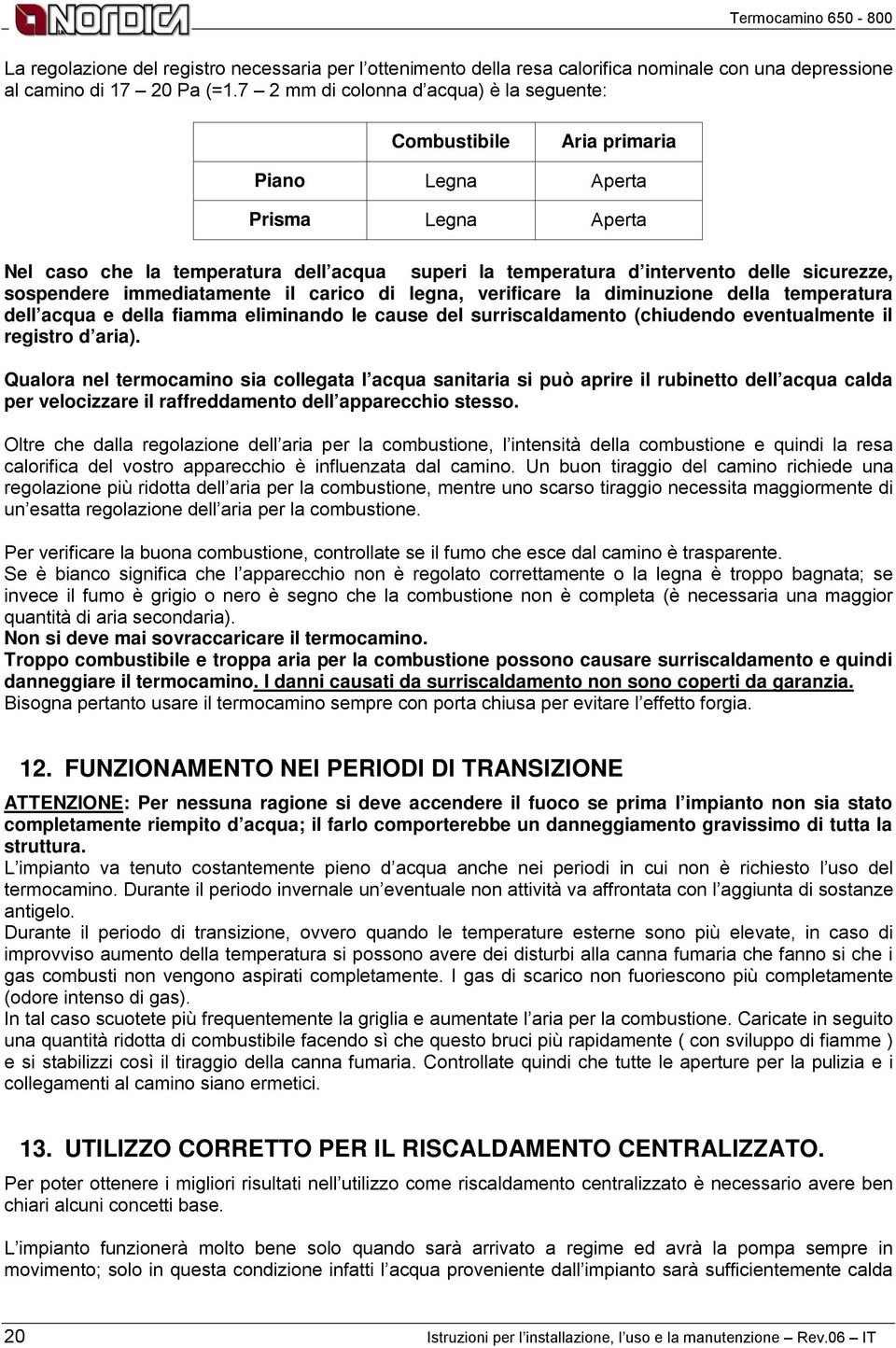 NORDICA Termocamino 650 - 800

La regolazione del registro necessaria per l ottenimento della resa calorifica nominale con una depressione al camino di 17 – 20 Pa (=1.7 – 2 mm di colonna d acqua) è la seguente:

| | Combustibile | Aria primaria |
|---|---|---|
| Piano | Legna | Aperta |
| Prisma | Legna | Aperta |

Nel caso che la temperatura dell acqua superi la temperatura d intervento delle sicurezze, sospendere immediatamente il carico di legna, verificare la diminuzione della temperatura dell acqua e della fiamma eliminando le cause del surriscaldamento (chiudendo eventualmente il registro d aria).

Qualora nel termocamino sia collegata l acqua sanitaria si può aprire il rubinetto dell acqua calda per velocizzare il raffreddamento dell apparecchio stesso.

Oltre che dalla regolazione dell aria per la combustione, l intensità della combustione e quindi la resa calorifica del vostro apparecchio è influenzata dal camino. Un buon tiraggio del camino richiede una regolazione più ridotta dell aria per la combustione, mentre uno scarso tiraggio necessita maggiormente di un esatta regolazione dell aria per la combustione.

Per verificare la buona combustione, controllate se il fumo che esce dal camino è trasparente.
Se è bianco significa che l apparecchio non è regolato correttamente o la legna è troppo bagnata; se invece il fumo è grigio o nero è segno che la combustione non è completa (è necessaria una maggior quantità di aria secondaria).
Non si deve mai sovraccaricare il termocamino.
Troppo combustibile e troppa aria per la combustione possono causare surriscaldamento e quindi danneggiare il termocamino. I danni causati da surriscaldamento non sono coperti da garanzia.
Bisogna pertanto usare il termocamino sempre con porta chiusa per evitare l effetto forgia.

12. FUNZIONAMENTO NEI PERIODI DI TRANSIZIONE

ATTENZIONE: Per nessuna ragione si deve accendere il fuoco se prima l impianto non sia stato completamente riempito d acqua; il farlo comporterebbe un danneggiamento gravissimo di tutta la struttura.
L impianto va tenuto costantemente pieno d acqua anche nei periodi in cui non è richiesto l uso del termocamino. Durante il periodo invernale un eventuale non attività va affrontata con l aggiunta di sostanze antigelo.
Durante il periodo di transizione, ovvero quando le temperature esterne sono più elevate, in caso di improvviso aumento della temperatura si possono avere dei disturbi alla canna fumaria che fanno si che i gas combusti non vengono aspirati completamente. I gas di scarico non fuoriescono più completamente (odore intenso di gas).
In tal caso scuotete più frequentemente la griglia e aumentate l aria per la combustione. Caricate in seguito una quantità ridotta di combustibile facendo sì che questo bruci più rapidamente ( con sviluppo di fiamme ) e si stabilizzi così il tiraggio della canna fumaria. Controllate quindi che tutte le aperture per la pulizia e i collegamenti al camino siano ermetici.

13. UTILIZZO CORRETTO PER IL RISCALDAMENTO CENTRALIZZATO.

Per poter ottenere i migliori risultati nell utilizzo come riscaldamento centralizzato è necessario avere ben chiari alcuni concetti base.

L impianto funzionerà molto bene solo quando sarà arrivato a regime ed avrà la pompa sempre in movimento; solo in questa condizione infatti l acqua proveniente dall impianto sarà sufficientemente calda

20 Istruzioni per l installazione, l uso e la manutenzione – Rev.06 – IT